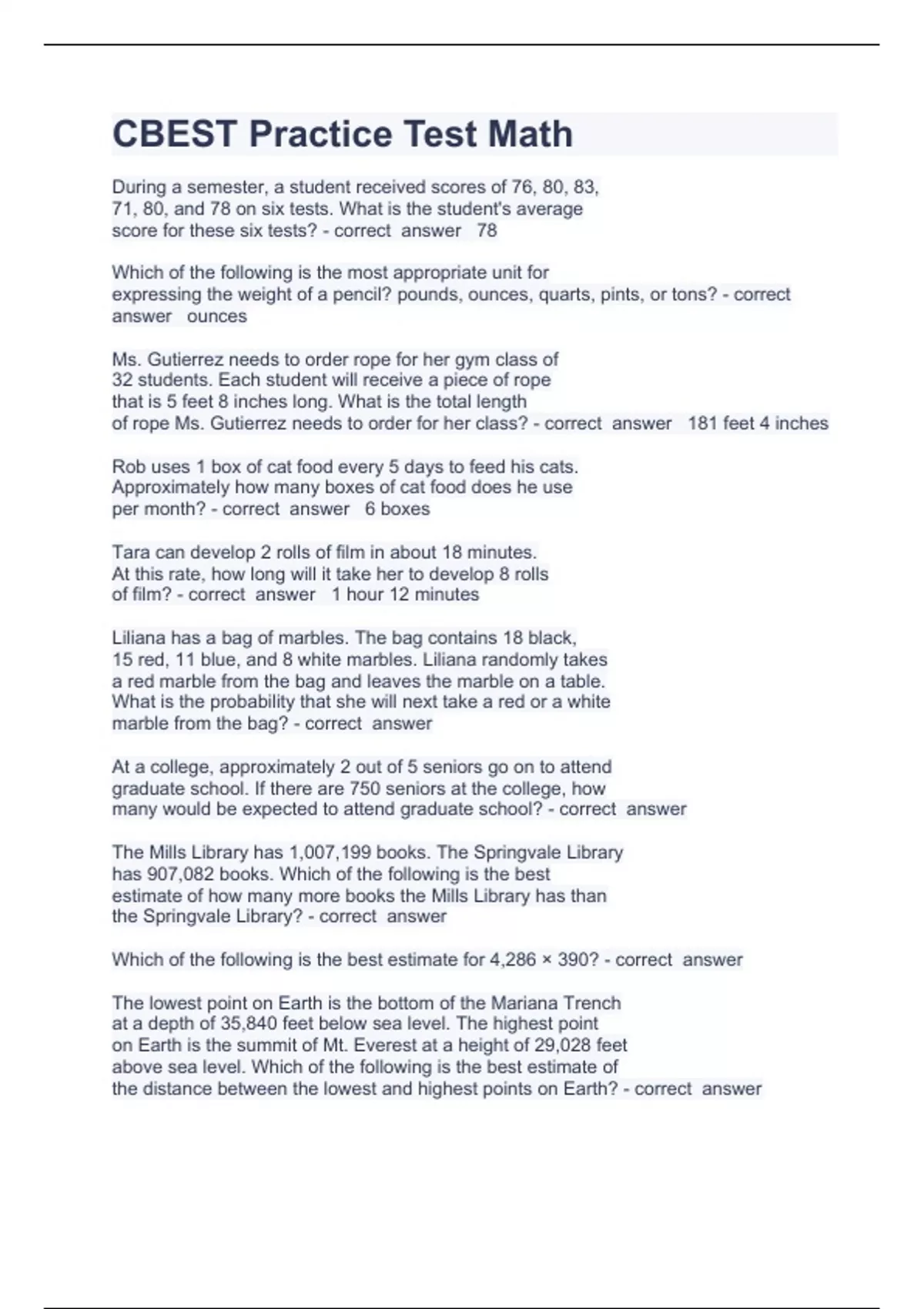 CBEST Practice Test Math

During a semester, a student received scores of 76, 80, 83, 71, 80, and 78 on six tests. What is the student's average score for these six tests? - correct answer 78

Which of the following is the most appropriate unit for expressing the weight of a pencil? pounds, ounces, quarts, pints, or tons? - correct answer ounces

Ms. Gutierrez needs to order rope for her gym class of 32 students. Each student will receive a piece of rope that is 5 feet 8 inches long. What is the total length of rope Ms. Gutierrez needs to order for her class? - correct answer 181 feet 4 inches

Rob uses 1 box of cat food every 5 days to feed his cats. Approximately how many boxes of cat food does he use per month? - correct answer 6 boxes

Tara can develop 2 rolls of film in about 18 minutes. At this rate, how long will it take her to develop 8 rolls of film? - correct answer 1 hour 12 minutes

Liliana has a bag of marbles. The bag contains 18 black, 15 red, 11 blue, and 8 white marbles. Liliana randomly takes a red marble from the bag and leaves the marble on a table. What is the probability that she will next take a red or a white marble from the bag? - correct answer

At a college, approximately 2 out of 5 seniors go on to attend graduate school. If there are 750 seniors at the college, how many would be expected to attend graduate school? - correct answer

The Mills Library has 1,007,199 books. The Springvale Library has 907,082 books. Which of the following is the best estimate of how many more books the Mills Library has than the Springvale Library? - correct answer

Which of the following is the best estimate for 4,286 × 390? - correct answer

The lowest point on Earth is the bottom of the Mariana Trench at a depth of 35,840 feet below sea level. The highest point on Earth is the summit of Mt. Everest at a height of 29,028 feet above sea level. Which of the following is the best estimate of the distance between the lowest and highest points on Earth? - correct answer